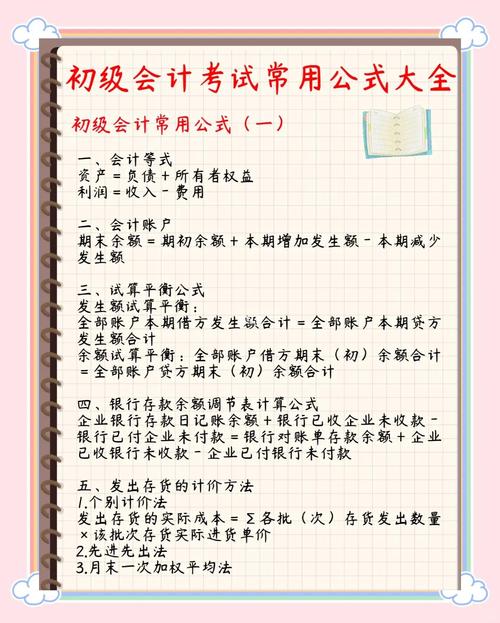 初级会计考试常用公式大全

初级会计常用公式（一）

一、会计等式
资产＝负债＋所有者权益
利润＝收入－费用

二、会计账户
期末余额＝期初余额＋本期增加发生额－本期减少发生额

三、试算平衡公式
发生额试算平衡：
全部账户本期借方发生额合计＝全部账户本期贷方发生额合计
余额试算平衡：全部账户借方期末（初）余额合计＝全部账户贷方期末（初）余额合计

四、银行存款余额调节表计算公式
企业银行存款日记账余额＋银行已收企业未收款－银行已付企业未付款＝银行对账单存款余额＋企业已收银行未收款－企业已付银行未付款

五、发出存货的计价方法
1.个别计价法
发出存货的实际成本＝Σ各批（次）存货发出数量×该批次存货实际进货单价
2.先进先出法
3.月末一次加权平均法